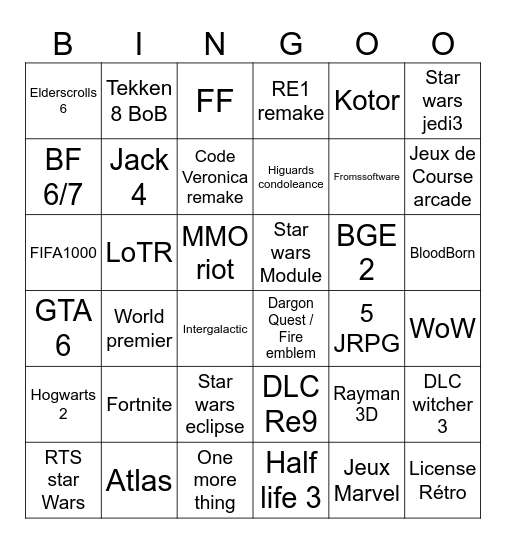 | B | I | N | G | O | O |
|---|---|---|---|---|---|
| Elderscrolls 6 | Tekken 8 BoB | FF | RE1 remake | Kotor | Star wars jedi3 |
| BF 6/7 | Jack 4 | Code Veronica remake | Higuards condoleance | Fromssoftware | Jeux de Course arcade |
| FIFA1000 | LoTR | MMO riot | Star wars Module | BGE 2 | BloodBorn |
| GTA 6 | World premier | Intergalactic | Dargon Quest / Fire emblem | 5 JRPG | WoW |
| Hogwarts 2 | Fortnite | Star wars eclipse | DLC Re9 | Rayman 3D | DLC witcher 3 |
| RTS star Wars | Atlas | One more thing | Half life 3 | Jeux Marvel | License Rétro |